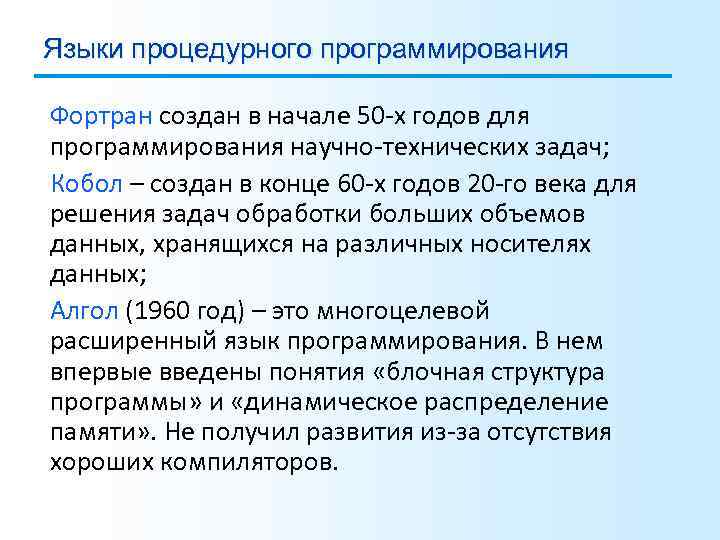 Языки процедурного программирования

Фортран создан в начале 50-х годов для программирования научно-технических задач;

Кобол – создан в конце 60-х годов 20-го века для решения задач обработки больших объемов данных, хранящихся на различных носителях данных;

Алгол (1960 год) – это многоцелевой расширенный язык программирования. В нем впервые введены понятия «блочная структура программы» и «динамическое распределение памяти». Не получил развития из-за отсутствия хороших компиляторов.